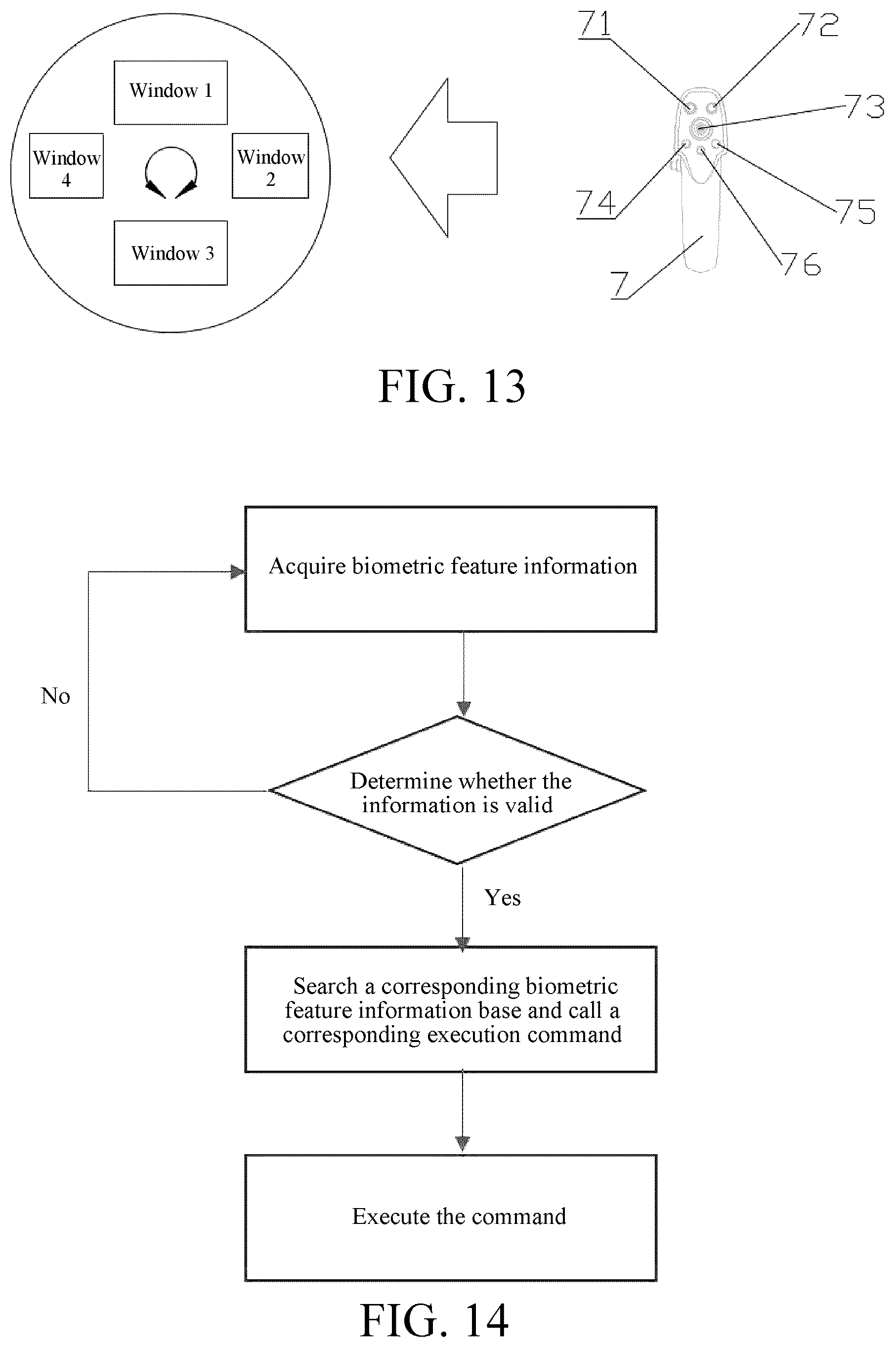 Window 1

Window 4

Window 2

Window 3

71

72

73

74

75

76

7

FIG. 13

Acquire biometric feature information

No

Determine whether the information is valid

Yes

Search a corresponding biometric feature information base and call a corresponding execution command

Execute the command

FIG. 14